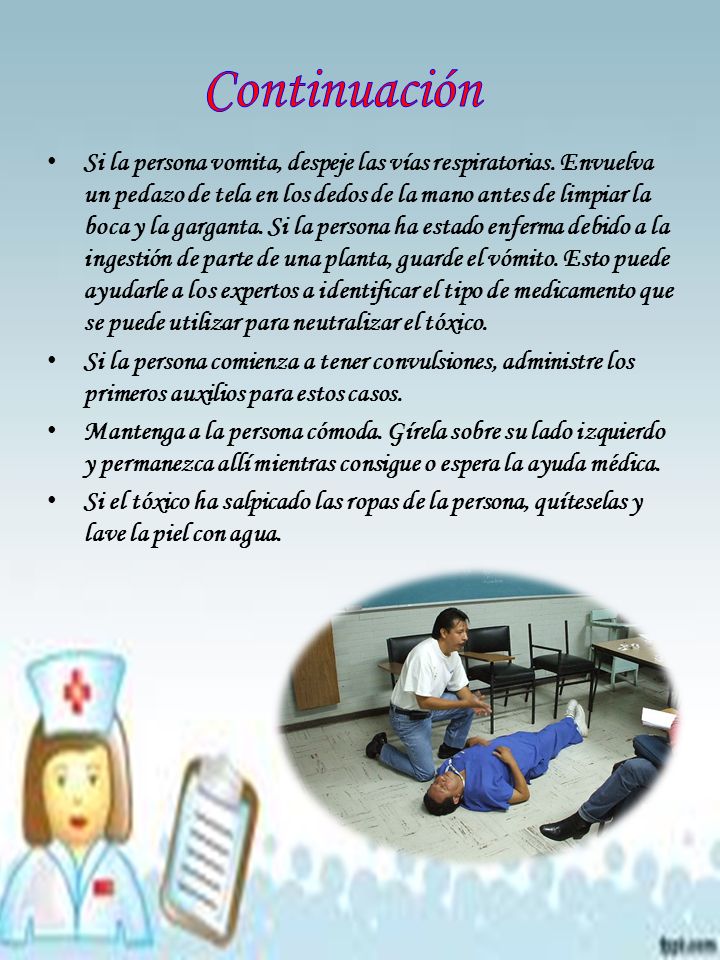 Continuación

• Si la persona vomita, despeje las vías respiratorias. Envuelva un pedazo de tela en los dedos de la mano antes de limpiar la boca y la garganta. Si la persona ha estado enferma debido a la ingestión de parte de una planta, guarde el vómito. Esto puede ayudarle a los expertos a identificar el tipo de medicamento que se puede utilizar para neutralizar el tóxico.

• Si la persona comienza a tener convulsiones, administre los primeros auxilios para estos casos.

• Mantenga a la persona cómoda. Gírela sobre su lado izquierdo y permanezca allí mientras consigue o espera la ayuda médica.

• Si el tóxico ha salpicado las ropas de la persona, quíteselas y lave la piel con agua.

fppt.com